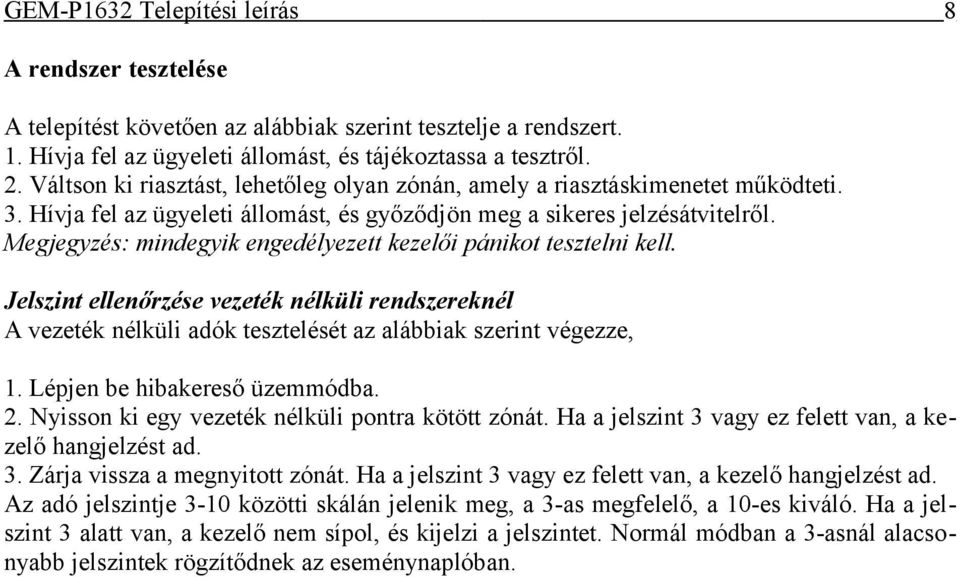 GEM-P1632 Telepítési leírás 8

A rendszer tesztelése

A telepítést követően az alábbiak szerint tesztelje a rendszert.
1. Hívja fel az ügyeleti állomást, és tájékoztassa a tesztről.
2. Váltson ki riasztást, lehetőleg olyan zónán, amely a riasztáskimenetet működteti.
3. Hívja fel az ügyeleti állomást, és győződjön meg a sikeres jelzésátvitelről.
Megjegyzés: mindegyik engedélyezett kezelői pánikot tesztelni kell.

Jelszint ellenőrzése vezeték nélküli rendszereknél
A vezeték nélküli adók tesztelését az alábbiak szerint végezze,

1. Lépjen be hibakereső üzemmódba.
2. Nyisson ki egy vezeték nélküli pontra kötött zónát. Ha a jelszint 3 vagy ez felett van, a kezelő hangjelzést ad.
3. Zárja vissza a megnyitott zónát. Ha a jelszint 3 vagy ez felett van, a kezelő hangjelzést ad.
Az adó jelszintje 3-10 közötti skálán jelenik meg, a 3-as megfelelő, a 10-es kiváló. Ha a jelszint 3 alatt van, a kezelő nem sípol, és kijelzi a jelszintet. Normál módban a 3-asnál alacsonyabb jelszintek rögzítődnek az eseménynaplóban.